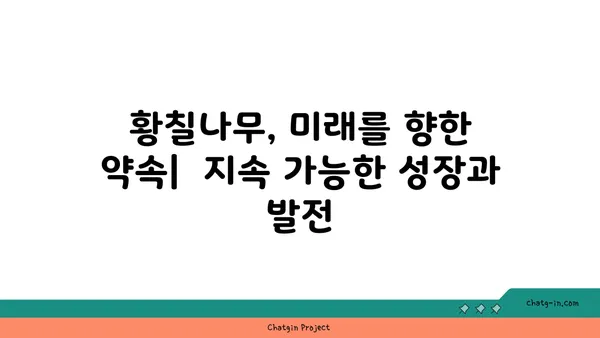 황칠나무, 미래를 향한 약속| 지속 가능한 성장과 발전

chatg-in.com

Chatgin Project